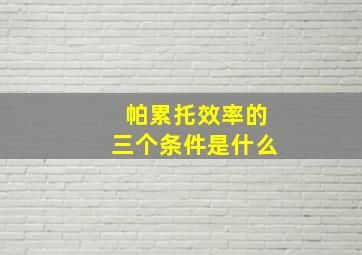 帕累托效率的
三个条件是什么